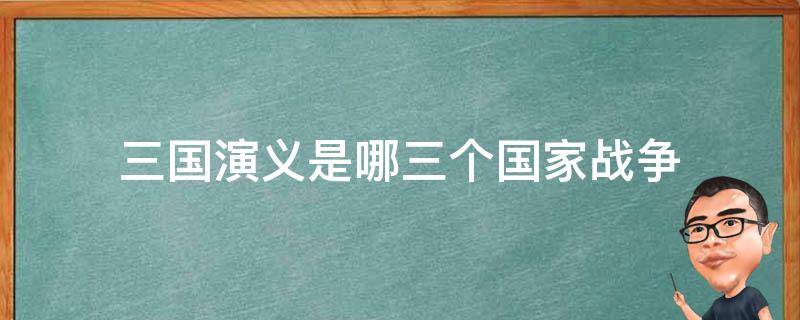 三国演义是哪三个国家战争